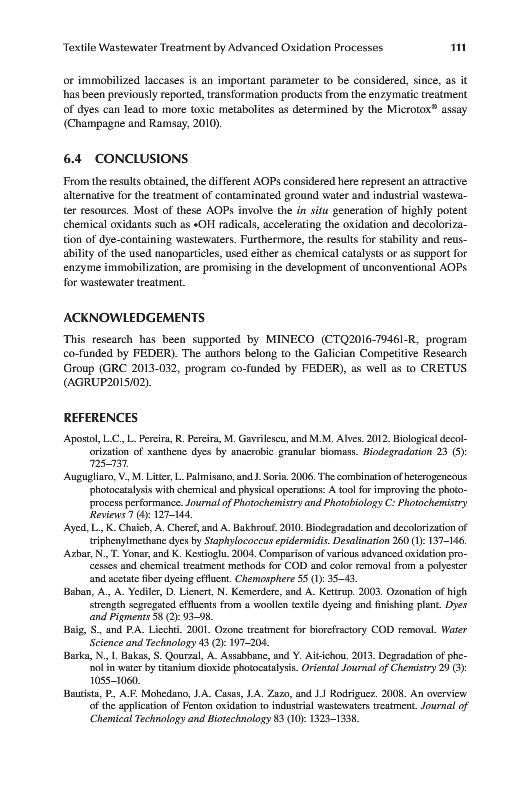 Textile Wastewater Treatment by Advanced Oxidation Processes 111

or immobilized laccases is an important parameter to be considered, since, as it has been previously reported, transformation products from the enzymatic treatment of dyes can lead to more toxic metabolites as determined by the Microtox® assay (Champagne and Ramsay, 2010).

6.4 CONCLUSIONS

From the results obtained, the different AOPs considered here represent an attractive alternative for the treatment of contaminated ground water and industrial wastewater resources. Most of these AOPs involve the in situ generation of highly potent chemical oxidants such as •OH radicals, accelerating the oxidation and decolorization of dye-containing wastewaters. Furthermore, the results for stability and reusability of the used nanoparticles, used either as chemical catalysts or as support for enzyme immobilization, are promising in the development of unconventional AOPs for wastewater treatment.

ACKNOWLEDGEMENTS

This research has been supported by MINECO (CTQ2016-79461-R, program co-funded by FEDER). The authors belong to the Galician Competitive Research Group (GRC 2013-032, program co-funded by FEDER), as well as to CRETUS (AGRUP2015/02).

REFERENCES

Apostol, L.C., L. Pereira, R. Pereira, M. Gavrilescu, and M.M. Alves. 2012. Biological decolorization of xanthene dyes by anaerobic granular biomass. Biodegradation 23 (5): 725–737.

Augugliaro, V., M. Litter, L. Palmisano, and J. Soria. 2006. The combination of heterogeneous photocatalysis with chemical and physical operations: A tool for improving the photoprocess performance. Journal of Photochemistry and Photobiology C: Photochemistry Reviews 7 (4): 127–144.

Ayed, L., K. Chaieb, A. Cheref, and A. Bakhrouf. 2010. Biodegradation and decolorization of triphenylmethane dyes by Staphylococcus epidermidis. Desalination 260 (1): 137–146.

Azbar, N., T. Yonar, and K. Kestioglu. 2004. Comparison of various advanced oxidation processes and chemical treatment methods for COD and color removal from a polyester and acetate fiber dyeing effluent. Chemosphere 55 (1): 35–43.

Baban, A., A. Yediler, D. Lienert, N. Kemerdere, and A. Kettrup. 2003. Ozonation of high strength segregated effluents from a woollen textile dyeing and finishing plant. Dyes and Pigments 58 (2): 93–98.

Baig, S., and P.A. Liechti. 2001. Ozone treatment for biorefractory COD removal. Water Science and Technology 43 (2): 197–204.

Barka, N., I. Bakas, S. Qourzal, A. Assabbane, and Y. Ait-ichou. 2013. Degradation of phenol in water by titanium dioxide photocatalysis. Oriental Journal of Chemistry 29 (3): 1055–1060.

Bautista, P., A.F. Mohedano, J.A. Casas, J.A. Zazo, and J.J Rodriguez. 2008. An overview of the application of Fenton oxidation to industrial wastewaters treatment. Journal of Chemical Technology and Biotechnology 83 (10): 1323–1338.